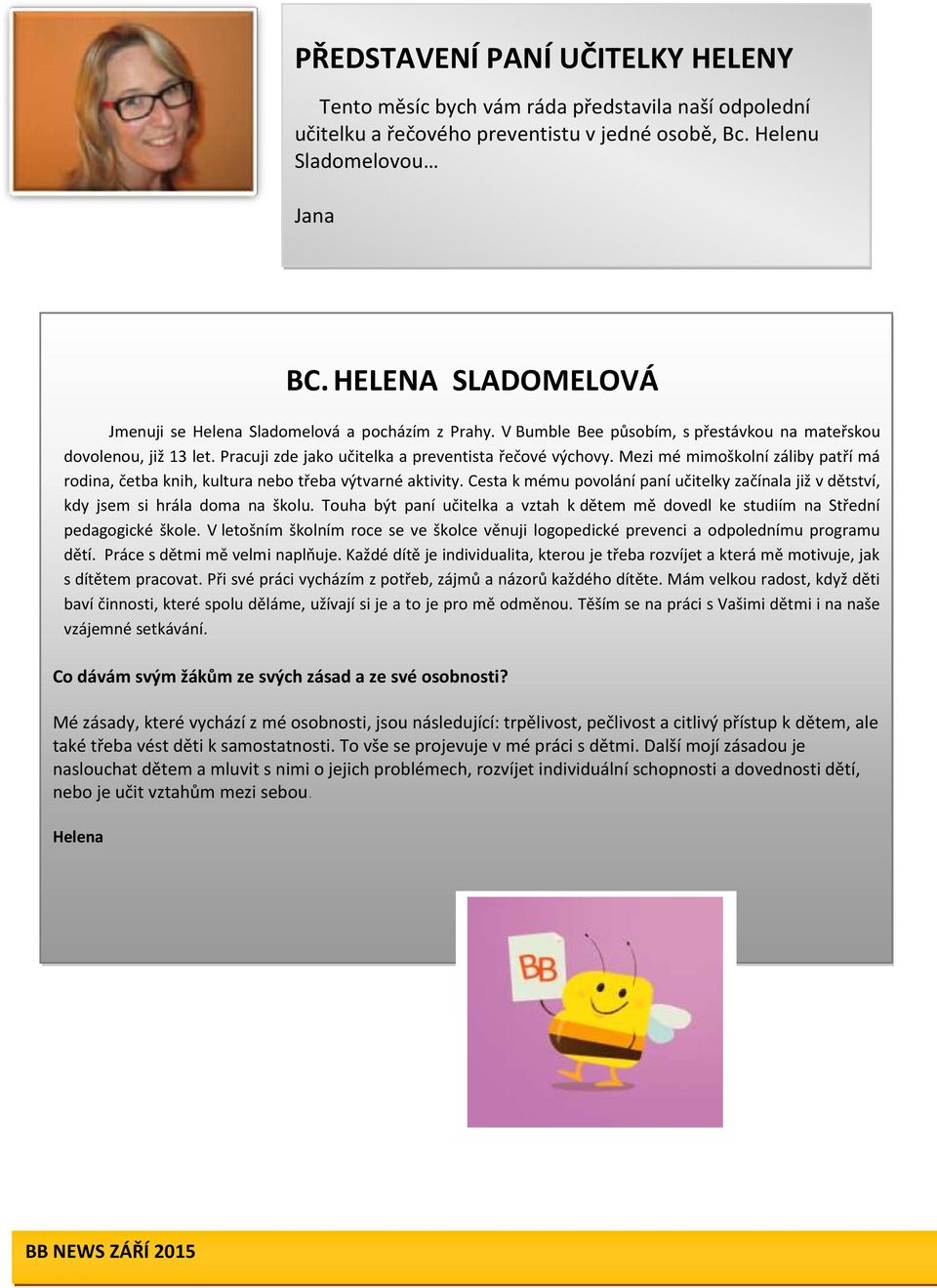 PŘEDSTAVENÍ PANÍ UČITELKY HELENY

Tento měsíc bych vám ráda představila naší odpolední učitelku a řečového preventistu v jedné osobě, Bc. Helenu Sladomelovou…

Jana

BC. HELENA SLADOMELOVÁ

Jmenuji se Helena Sladomelová a pocházím z Prahy. V Bumble Bee působím, s přestávkou na mateřskou dovolenou, již 13 let. Pracuji zde jako učitelka a preventista řečové výchovy. Mezi mé mimoškolní záliby patří má rodina, četba knih, kultura nebo třeba výtvarné aktivity. Cesta k mému povolání paní učitelky začínala již v dětství, kdy jsem si hrála doma na školu. Touha být paní učitelka a vztah k dětem mě dovedl ke studiím na Střední pedagogické škole. V letošním školním roce se ve školce věnuji logopedické prevenci a odpolednímu programu dětí. Práce s dětmi mě velmi naplňuje. Každé dítě je individualita, kterou je třeba rozvíjet a která mě motivuje, jak s dítětem pracovat. Při své práci vycházím z potřeb, zájmů a názorů každého dítěte. Mám velkou radost, když děti baví činnosti, které spolu děláme, užívají si je a to je pro mě odměnou. Těším se na práci s Vašimi dětmi i na naše vzájemné setkávání.

Co dávám svým žákům ze svých zásad a ze své osobnosti?

Mé zásady, které vychází z mé osobnosti, jsou následující: trpělivost, pečlivost a citlivý přístup k dětem, ale také třeba vést děti k samostatnosti. To vše se projevuje v mé práci s dětmi. Další mojí zásadou je naslouchat dětem a mluvit s nimi o jejich problémech, rozvíjet individuální schopnosti a dovednosti dětí, nebo je učit vztahům mezi sebou.

Helena

BB

BB NEWS ZÁŘÍ 2015